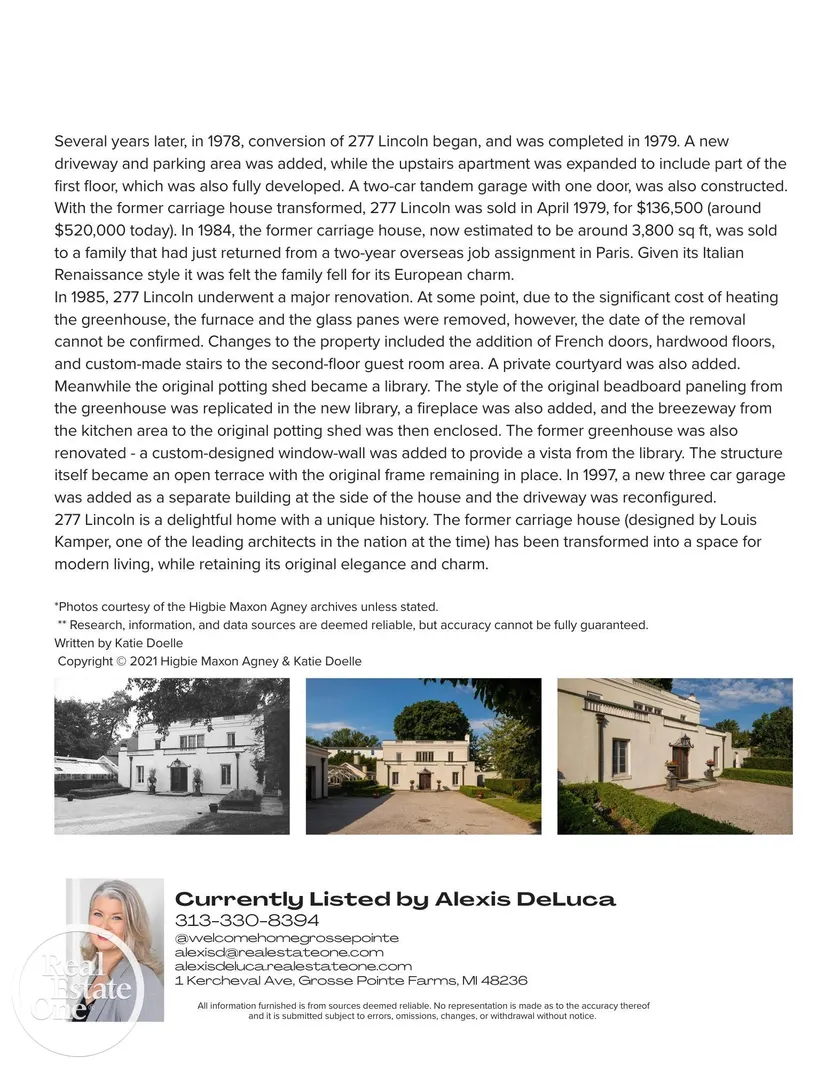 Several years later, in 1978, conversion of 277 Lincoln began, and was completed in 1979. A new driveway and parking area was added, while the upstairs apartment was expanded to include part of the first floor, which was also fully developed. A two-car tandem garage with one door, was also constructed. With the former carriage house transformed, 277 Lincoln was sold in April 1979, for $136,500 (around $520,000 today). In 1984, the former carriage house, now estimated to be around 3,800 sq ft, was sold to a family that had just returned from a two-year overseas job assignment in Paris. Given its Italian Renaissance style it was felt the family fell for its European charm.
In 1985, 277 Lincoln underwent a major renovation. At some point, due to the significant cost of heating the greenhouse, the furnace and the glass panes were removed, however, the date of the removal cannot be confirmed. Changes to the property included the addition of French doors, hardwood floors, and custom-made stairs to the second-floor guest room area. A private courtyard was also added. Meanwhile the original potting shed became a library. The style of the original beadboard paneling from the greenhouse was replicated in the new library, a fireplace was also added, and the breezeway from the kitchen area to the original potting shed was then enclosed. The former greenhouse was also renovated - a custom-designed window-wall was added to provide a vista from the library. The structure itself became an open terrace with the original frame remaining in place. In 1997, a new three car garage was added as a separate building at the side of the house and the driveway was reconfigured.
277 Lincoln is a delightful home with a unique history. The former carriage house (designed by Louis Kamper, one of the leading architects in the nation at the time) has been transformed into a space for modern living, while retaining its original elegance and charm.

*Photos courtesy of the Higbie Maxon Agney archives unless stated.
** Research, information, and data sources are deemed reliable, but accuracy cannot be fully guaranteed.
Written by Katie Doelle
Copyright © 2021 Higbie Maxon Agney & Katie Doelle

Real Estate One

Currently Listed by Alexis DeLuca
313-330-8394
@welcomehomegrossepointe
alexisd@realestateone.com
alexisdeluca.realestateone.com
1 Kercheval Ave, Grosse Pointe Farms, MI 48236

All information furnished is from sources deemed reliable. No representation is made as to the accuracy thereof and it is submitted subject to errors, omissions, changes, or withdrawal without notice.